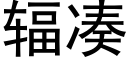 辐凑